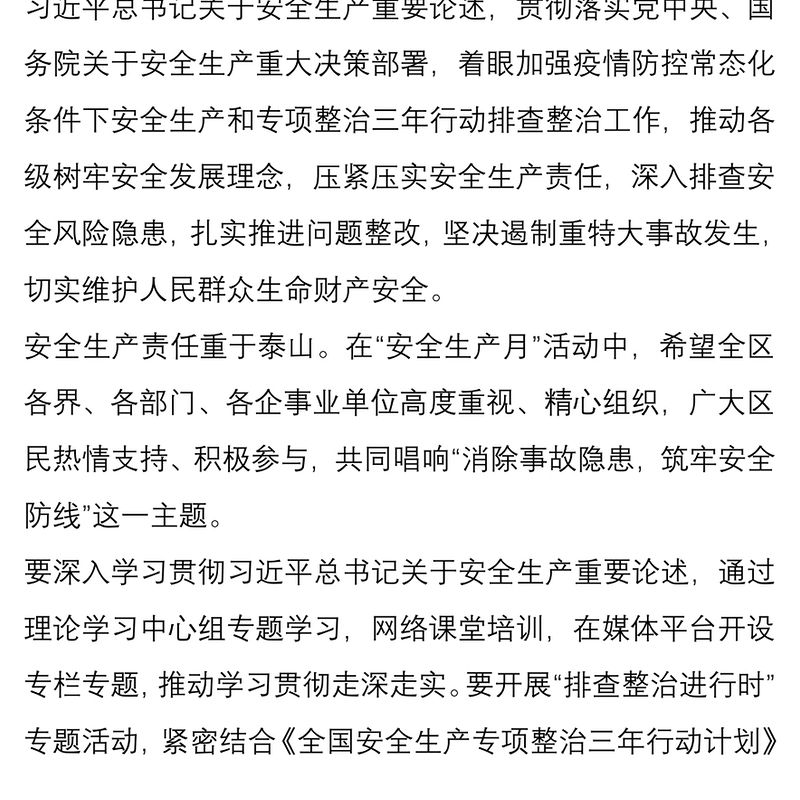 习近平总书记关于安全生产重要论述，贯彻落实党中央、国务院关于安全生产重大决策部署，着眼加强疫情防控常态化条件下安全生产和专项整治三年行动排查整治工作，推动各级树牢安全发展理念，压紧压实安全生产责任，深入排查安全风险隐患，扎实推进问题整改，坚决遏制重特大事故发生，切实维护人民群众生命财产安全。

安全生产责任重于泰山。在“安全生产月”活动中，希望全区各界、各部门、各企事业单位高度重视、精心组织，广大区民热情支持、积极参与，共同唱响“消除事故隐患，筑牢安全防线”这一主题。

要深入学习贯彻习近平总书记关于安全生产重要论述，通过理论学习中心组专题学习，网络课堂培训，在媒体平台开设专栏专题，推动学习贯彻走深走实。要开展“排查整治进行时”专题活动，紧密结合《全国安全生产专项整治三年行动计划》